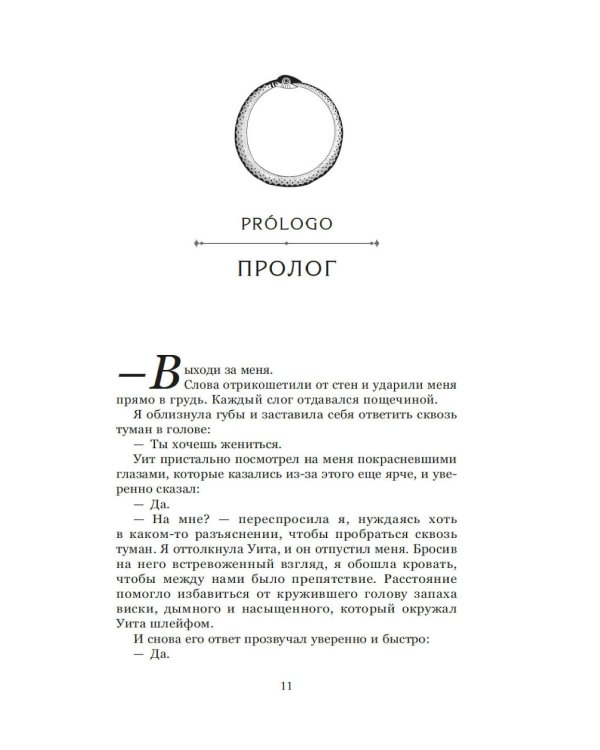 PRÓLOGO

ПРОЛОГ

— Выходи за меня.

Слова отрикошетили от стен и ударили меня прямо в грудь. Каждый слог отдавался пощечиной.

Я облизнула губы и заставила себя ответить сквозь туман в голове:

— Ты хочешь жениться.

Уит пристально посмотрел на меня покрасневшими глазами, которые казались из-за этого еще ярче, и уверенно сказал:

— Да.

— На мне? — переспросила я, нуждаясь хоть в каком-то разъяснении, чтобы пробраться сквозь туман. Я оттолкнула Уита, и он отпустил меня. Бросив на него встревоженный взгляд, я обошла кровать, чтобы между нами было препятствие. Расстояние помогло избавиться от кружившего голову запаха виски, дымного и насыщенного, который окружал Уита шлейфом.

И снова его ответ прозвучал уверенно и быстро:

— Да.

11